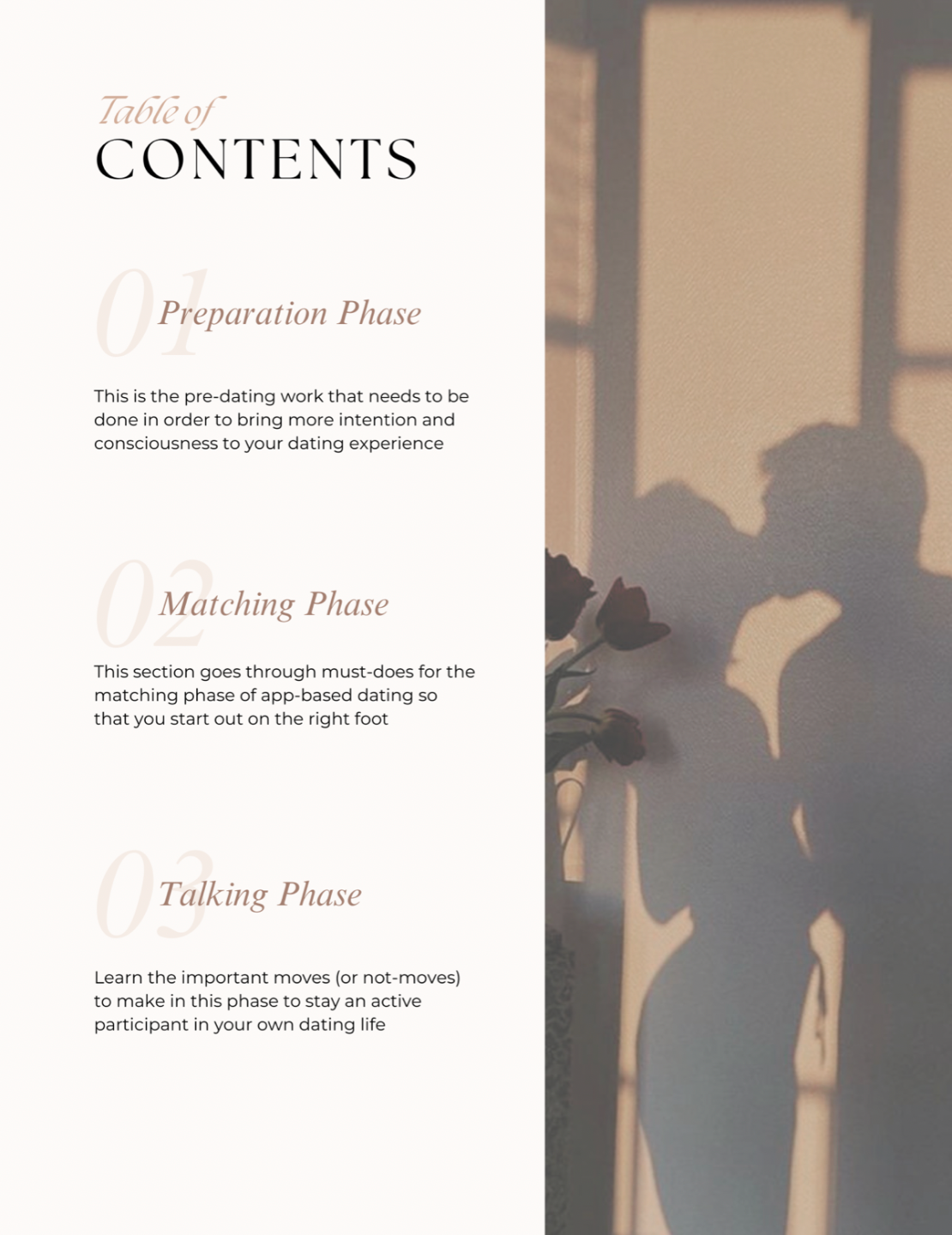 Table of
CONTENTS

01
Preparation Phase

This is the pre-dating work that needs to be done in order to bring more intention and consciousness to your dating experience

02
Matching Phase

This section goes through must-does for the matching phase of app-based dating so that you start out on the right foot

03
Talking Phase

Learn the important moves (or not-moves) to make in this phase to stay an active participant in your own dating life